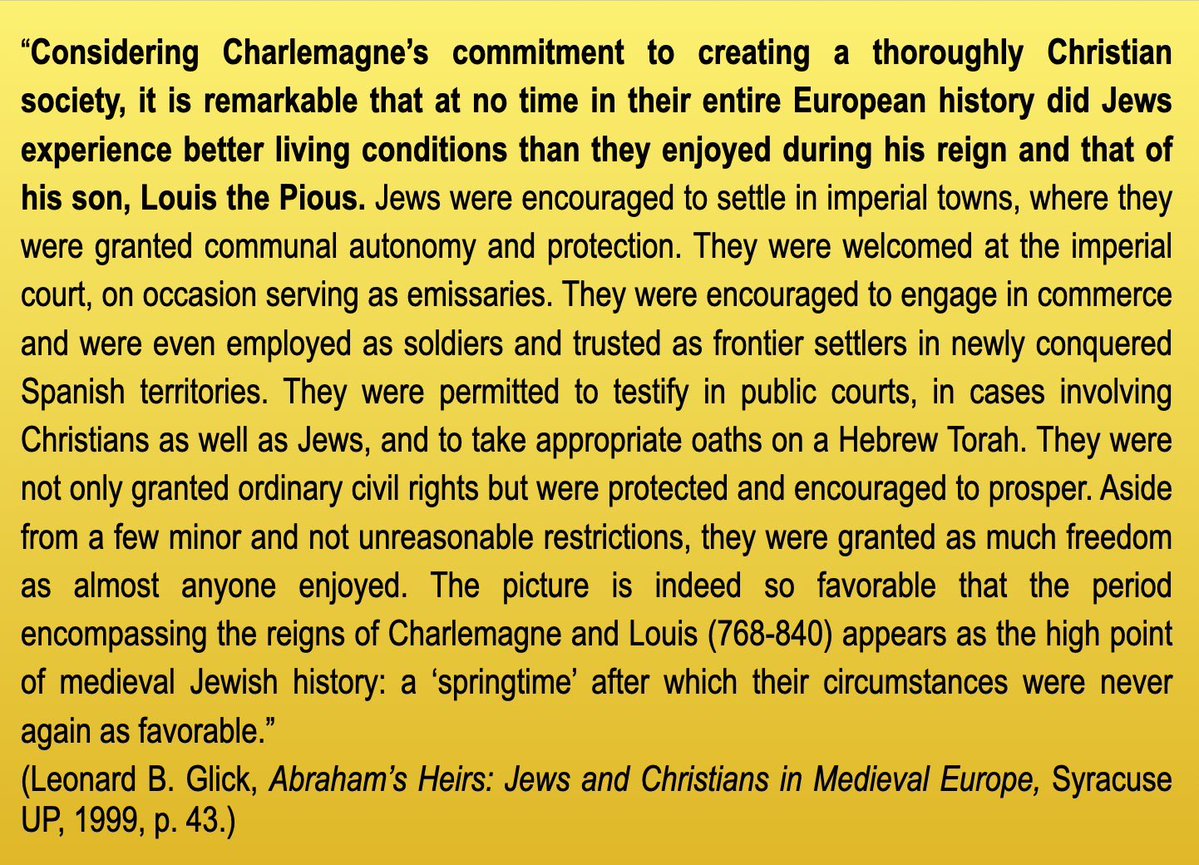 “Considering Charlemagne’s commitment to creating a thoroughly Christian society, it is remarkable that at no time in their entire European history did Jews experience better living conditions than they enjoyed during his reign and that of his son, Louis the Pious. Jews were encouraged to settle in imperial towns, where they were granted communal autonomy and protection. They were welcomed at the imperial court, on occasion serving as emissaries. They were encouraged to engage in commerce and were even employed as soldiers and trusted as frontier settlers in newly conquered Spanish territories. They were permitted to testify in public courts, in cases involving Christians as well as Jews, and to take appropriate oaths on a Hebrew Torah. They were not only granted ordinary civil rights but were protected and encouraged to prosper. Aside from a few minor and not unreasonable restrictions, they were granted as much freedom as almost anyone enjoyed. The picture is indeed so favorable that the period encompassing the reigns of Charlemagne and Louis (768-840) appears as the high point of medieval Jewish history: a ‘springtime’ after which their circumstances were never again as favorable.”
(Leonard B. Glick, Abraham’s Heirs: Jews and Christians in Medieval Europe, Syracuse UP, 1999, p. 43.)